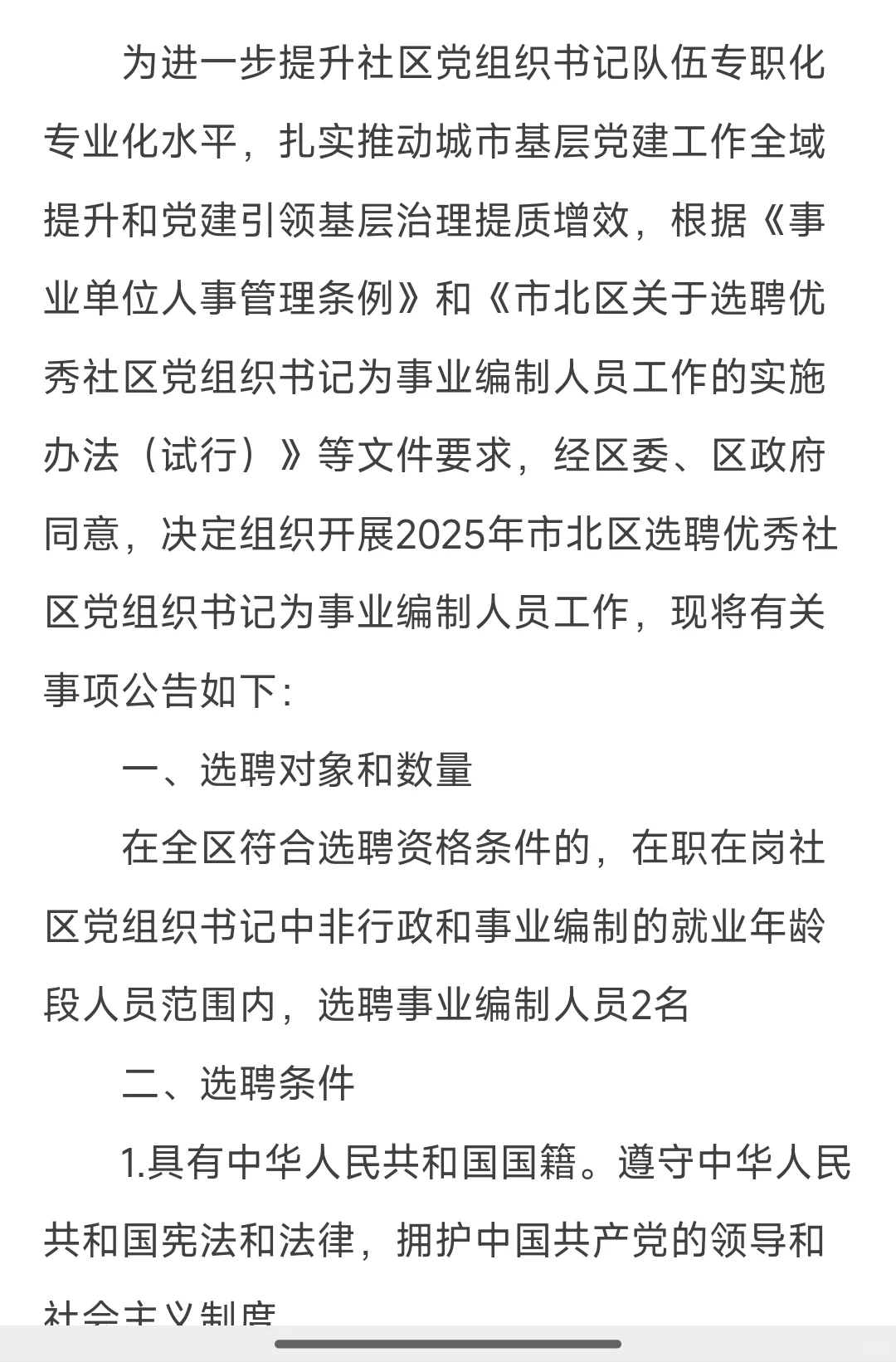 为进一步提升社区党组织书记队伍专职化专业化水平，扎实推动城市基层党建工作全域提升和党建引领基层治理提质增效，根据《事业单位人事管理条例》和《市北区关于选聘优秀社区党组织书记为事业编制人员工作的实施办法（试行）》等文件要求，经区委、区政府同意，决定组织开展2025年市北区选聘优秀社区党组织书记为事业编制人员工作，现将有关事项公告如下：

一、选聘对象和数量

在全区符合选聘资格条件的，在职在岗社区党组织书记中非行政和事业编制的就业年龄段人员范围内，选聘事业编制人员2名

二、选聘条件

1.具有中华人民共和国国籍。遵守中华人民共和国宪法和法律，拥护中国共产党的领导和社会主义制度